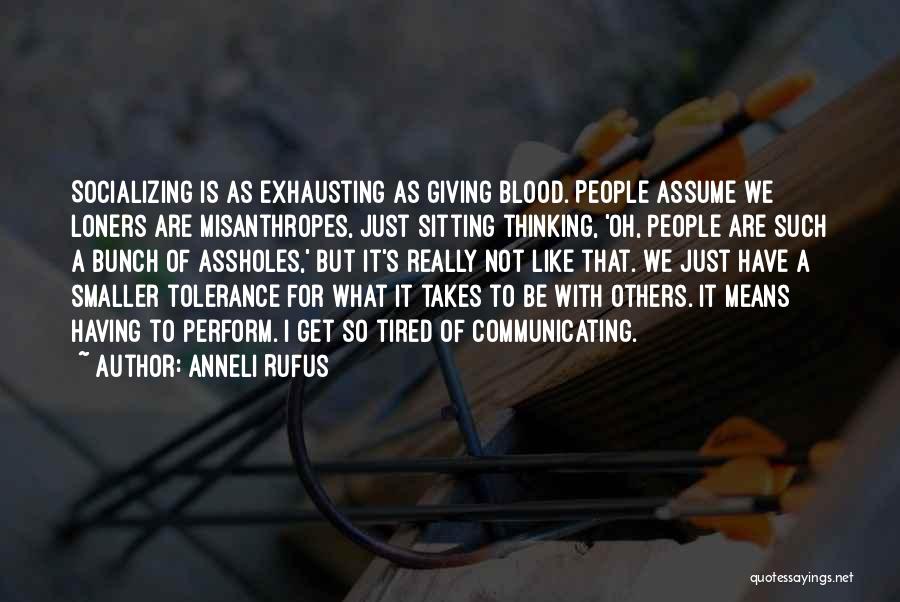 SOCIALIZING IS AS EXHAUSTING AS GIVING BLOOD. PEOPLE ASSUME WE LONERS ARE MISANTHROPES, JUST SITTING THINKING, 'OH, PEOPLE ARE SUCH A BUNCH OF ASSHOLES,' BUT IT'S REALLY NOT LIKE THAT. WE JUST HAVE A SMALLER TOLERANCE FOR WHAT IT TAKES TO BE WITH OTHERS. IT MEANS HAVING TO PERFORM. I GET SO TIRED OF COMMUNICATING.

~ AUTHOR: ANNELI RUFUS

quotessayings.net